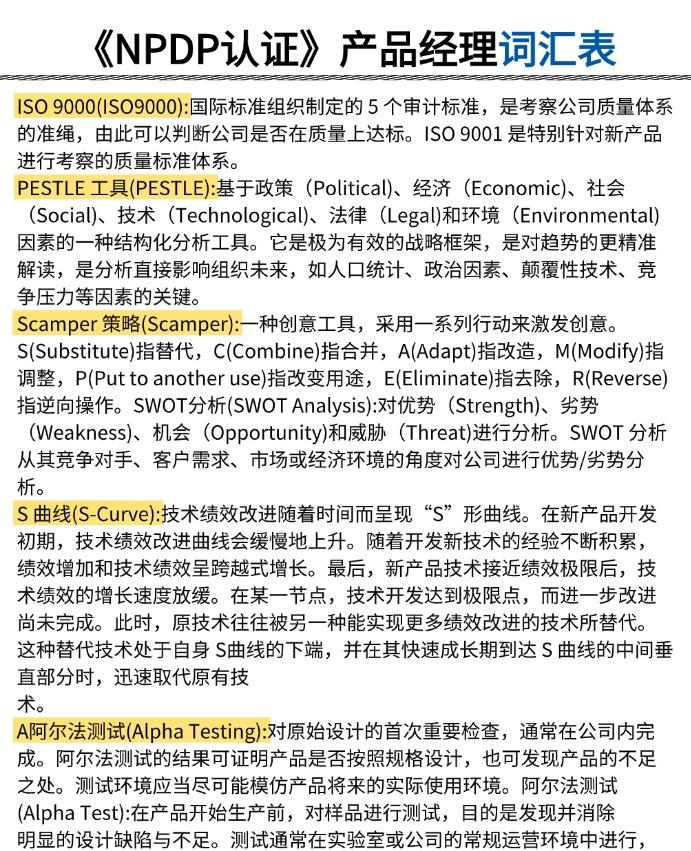 《NPDP认证》产品经理词汇表

ISO 9000(ISO9000):国际标准组织制定的 5 个审计标准，是考察公司质量体系的准绳，由此可以判断公司是否在质量上达标。ISO 9001 是特别针对新产品进行考察的质量标准体系。

PESTLE 工具(PESTLE):基于政策（Political)、经济（Economic)、社会（Social)、技术（Technological)、法律（Legal)和环境（Environmental)因素的一种结构化分析工具。它是极为有效的战略框架，是对趋势的更精准解读，是分析直接影响组织未来，如人口统计、政治因素、颠覆性技术、竞争压力等因素的关键。

Scamper 策略(Scamper):一种创意工具，采用一系列行动来激发创意。S(Substitute)指替代，C(Combine)指合并，A(Adapt)指改造，M(Modify)指调整，P(Put to another use)指改变用途，E(Eliminate)指去除，R(Reverse)指逆向操作。SWOT分析(SWOT Analysis):对优势（Strength)、劣势（Weakness)、机会（Opportunity)和威胁（Threat)进行分析。SWOT 分析从其竞争对手、客户需求、市场或经济环境的角度对公司进行优势/劣势分析。

S 曲线(S-Curve):技术绩效改进随着时间而呈现“S”形曲线。在新产品开发初期，技术绩效改进曲线会缓慢地上升。随着开发新技术的经验不断积累，绩效增加和技术绩效呈跨越式增长。最后，新产品技术接近绩效极限后，技术绩效的增长速度放缓。在某一节点，技术开发达到极限点，而进一步改进尚未完成。此时，原技术往往被另一种能实现更多绩效改进的技术所替代。这种替代技术处于自身 S曲线的下端，并在其快速成长期到达 S 曲线的中间垂直部分时，迅速取代原有技术。

A阿尔法测试(Alpha Testing):对原始设计的首次重要检查，通常在公司内完成。阿尔法测试的结果可证明产品是否按照规格设计，也可发现产品的不足之处。测试环境应当尽可能模仿产品将来的实际使用环境。阿尔法测试(Alpha Test):在产品开始生产前，对样品进行测试，目的是发现并消除明显的设计缺陷与不足。测试通常在实验室或公司的常规运营环境中进行，